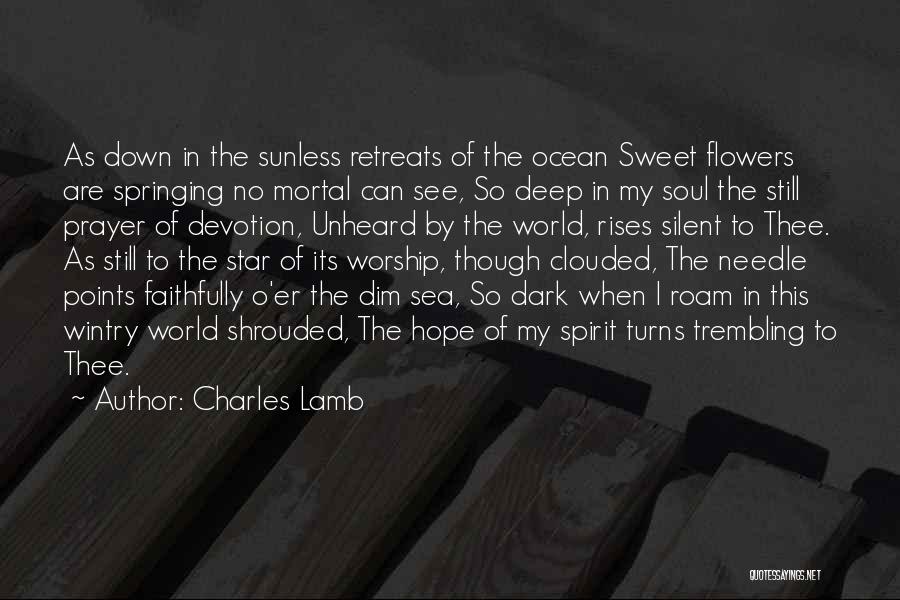 As down in the sunless retreats of the ocean Sweet flowers are springing no mortal can see, So deep in my soul the still prayer of devotion, Unheard by the world, rises silent to Thee. As still to the star of its worship, though clouded, The needle points faithfully o'er the dim sea, So dark when I roam in this wintry world shrouded, The hope of my spirit turns trembling to Thee.

~ Author: Charles Lamb

QUOTESSAYINGS.NET